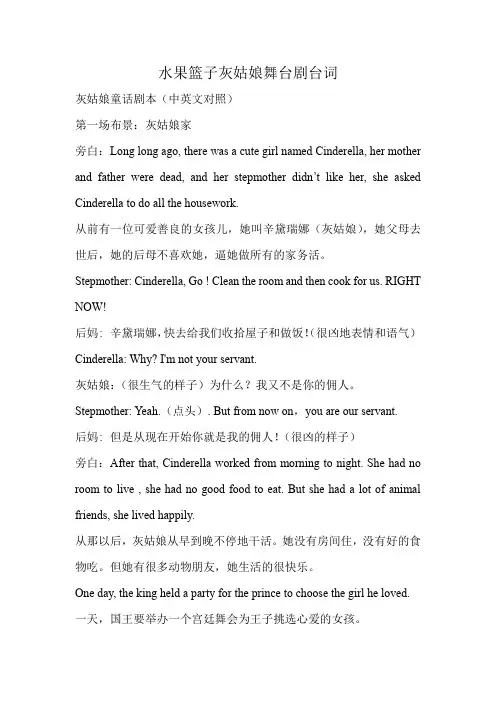 水果篮子灰姑娘舞台剧台词

灰姑娘童话剧本（中英文对照）

第一场布景：灰姑娘家

旁白：Long long ago, there was a cute girl named Cinderella, her mother and father were dead, and her stepmother didn't like her, she asked Cinderella to do all the housework.

从前有一位可爱善良的女孩儿，她叫辛黛瑞娜（灰姑娘），她父母去世后，她的后母不喜欢她，逼她做所有的家务活。

Stepmother: Cinderella, Go ! Clean the room and then cook for us. RIGHT NOW!

后妈：辛黛瑞娜，快去给我们收拾屋子和做饭！（很凶地表情和语气）

Cinderella: Why? I'm not your servant.

灰姑娘：（很生气的样子）为什么？我又不是你的佣人。

Stepmother: Yeah.（点头）. But from now on，you are our servant.

后妈：但是从现在开始你就是我的佣人！（很凶的样子）

旁白：After that, Cinderella worked from morning to night. She had no room to live , she had no good food to eat. But she had a lot of animal friends, she lived happily.

从那以后，灰姑娘从早到晚不停地干活。她没有房间住，没有好的食物吃。但她有很多动物朋友，她生活的很快乐。

One day, the king held a party for the prince to choose the girl he loved.

一天，国王要举办一个宫廷舞会为王子挑选心爱的女孩。